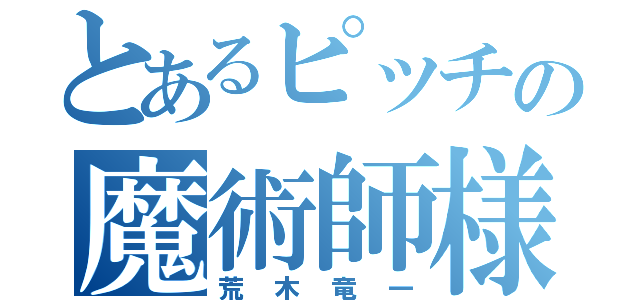 とあるピッチの
魔術師様
荒木竜一